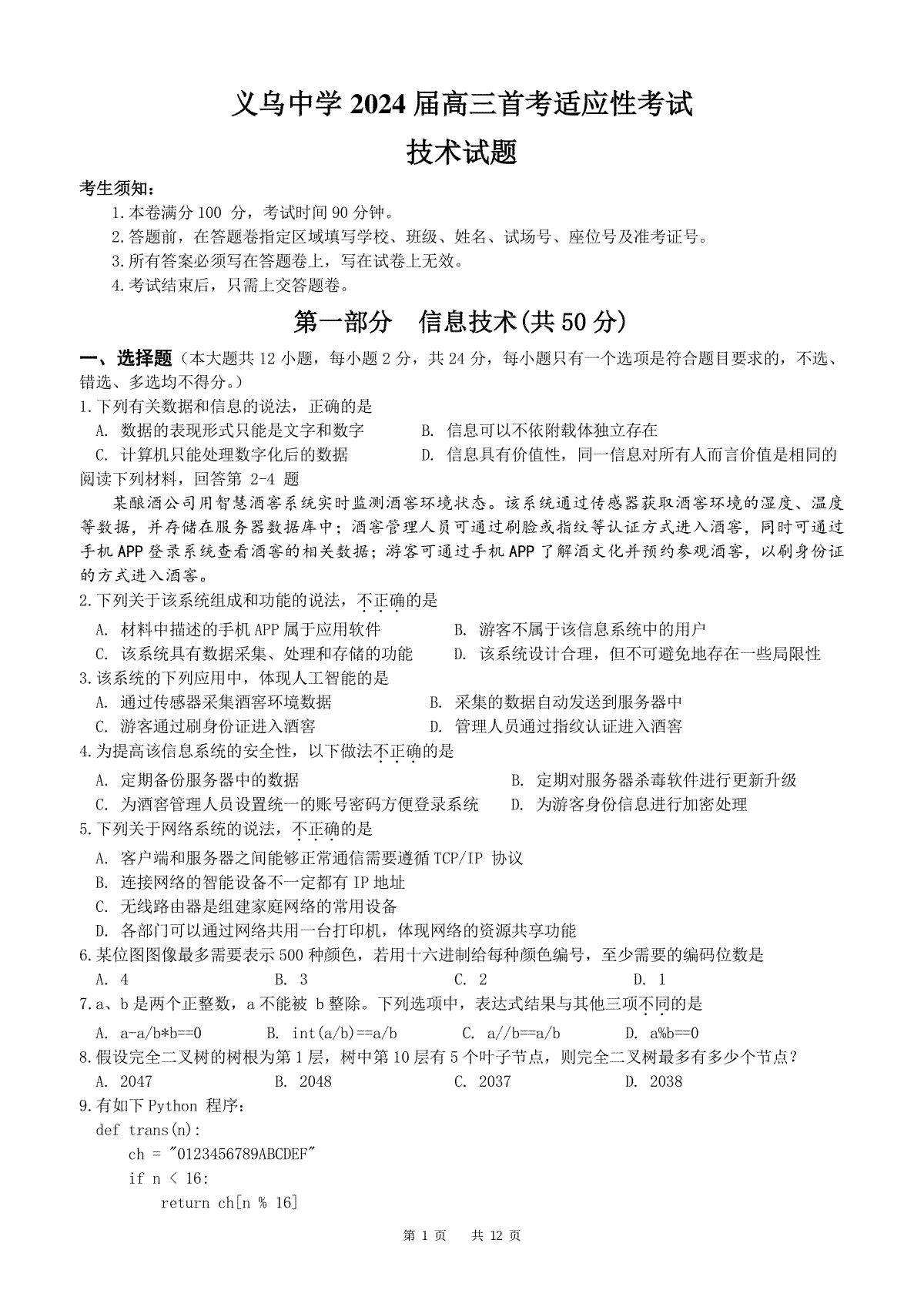 义乌中学 2024 届高三首考适应性考试
技术试题

考生须知：
1.本卷满分 100 分，考试时间 90 分钟。
2.答题前，在答题卷指定区域填写学校、班级、姓名、试场号、座位号及准考证号。
3.所有答案必须写在答题卷上，写在试卷上无效。
4.考试结束后，只需上交答题卷。

第一部分 信息技术(共 50 分)

一、选择题（本大题共 12 小题，每小题 2 分，共 24 分，每小题只有一个选项是符合题目要求的，不选、错选、多选均不得分。）
1.下列有关数据和信息的说法，正确的是
A. 数据的表现形式只能是文字和数字
B. 信息可以不依附载体独立存在
C. 计算机只能处理数字化后的数据
D. 信息具有价值性，同一信息对所有人而言价值是相同的
阅读下列材料，回答第 2-4 题
某酿酒公司用智慧酒窖系统实时监测酒窖环境状态。该系统通过传感器获取酒窖环境的湿度、温度等数据，并存储在服务器数据库中；酒窖管理人员可通过刷脸或指纹等认证方式进入酒窖，同时可通过手机 APP 登录系统查看酒窖的相关数据；游客可通过手机 APP 了解酒文化并预约参观酒窖，以刷身份证的方式进入酒窖。
2.下列关于该系统组成和功能的说法，不正确的是
A. 材料中描述的手机 APP 属于应用软件
B. 游客不属于该信息系统中的用户
C. 该系统具有数据采集、处理和存储的功能
D. 该系统设计合理，但不可避免地存在一些局限性
3.该系统的下列应用中，体现人工智能的是
A. 通过传感器采集酒窖环境数据
B. 采集的数据自动发送到服务器中
C. 游客通过刷身份证进入酒窖
D. 管理人员通过指纹认证进入酒窖
4.为提高该信息系统的安全性，以下做法不正确的是
A. 定期备份服务器中的数据
B. 定期对服务器杀毒软件进行更新升级
C. 为酒窖管理人员设置统一的账号密码方便登录系统
D. 为游客身份信息进行加密处理
5.下列关于网络系统的说法，不正确的是
A. 客户端和服务器之间能够正常通信需要遵循 TCP/IP 协议
B. 连接网络的智能设备不一定都有 IP 地址
C. 无线路由器是组建家庭网络的常用设备
D. 各部门可以通过网络共用一台打印机，体现网络的资源共享功能
6.某位图图像最多需要表示 500 种颜色，若用十六进制给每种颜色编号，至少需要的编码位数是
A. 4 B. 3 C. 2 D. 1
7.a、b 是两个正整数，a 不能被 b 整除。下列选项中，表达式结果与其他三项不同的是
A. a-a/b*b==0 B. int(a/b)==a/b C. a//b==a/b D. a%b==0
8.假设完全二叉树的树根为第 1 层，树中第 10 层有 5 个叶子节点，则完全二叉树最多有多少个节点？
A. 2047 B. 2048 C. 2037 D. 2038
9.有如下 Python 程序：
def trans(n):
    ch = "0123456789ABCDEF"
    if n < 16:
        return ch[n % 16]

第 1 页 共 12 页